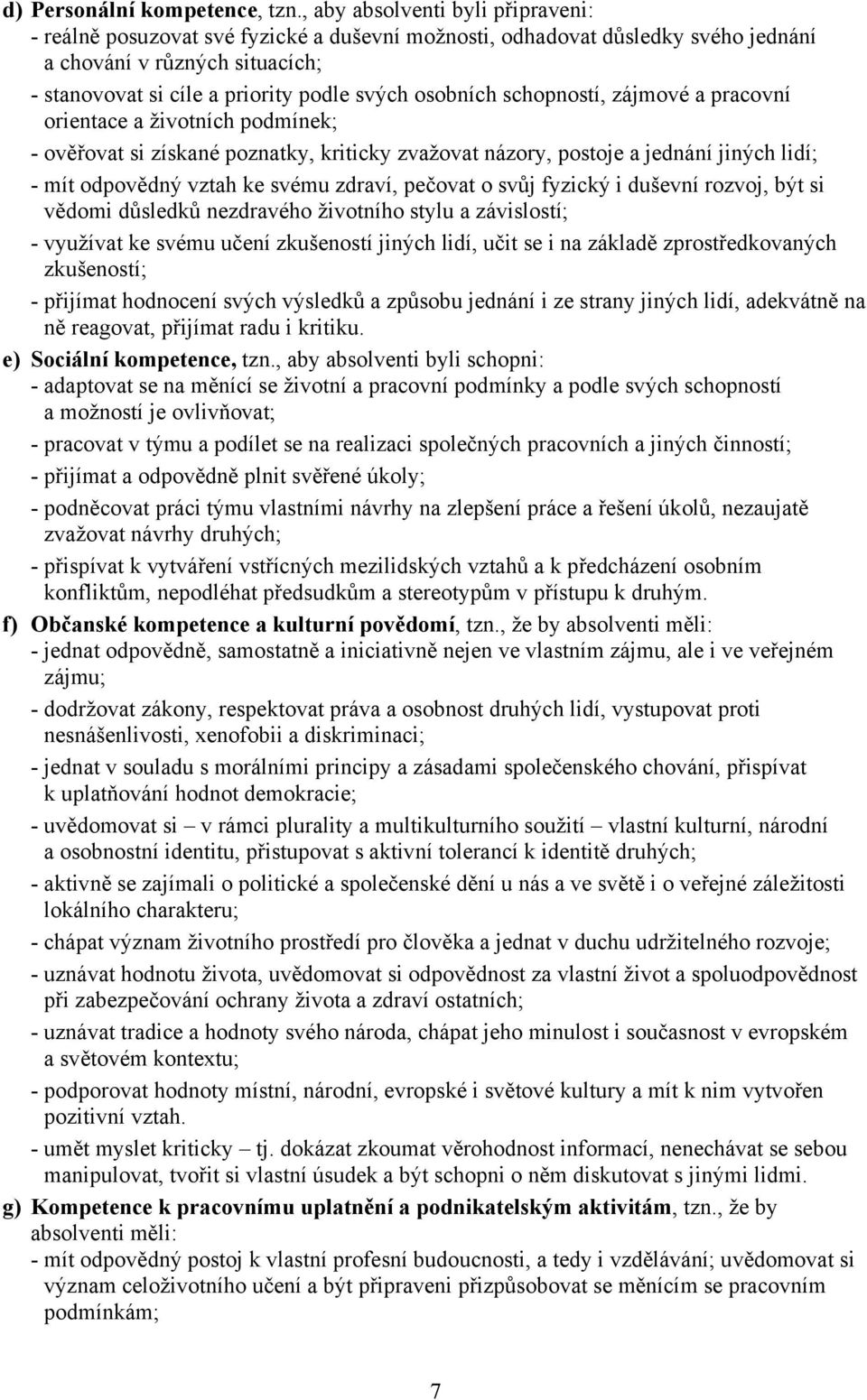 d) Personální kompetence, tzn., aby absolventi byli připraveni:
- reálně posuzovat své fyzické a duševní možnosti, odhadovat důsledky svého jednání a chování v různých situacích;
- stanovovat si cíle a priority podle svých osobních schopností, zájmové a pracovní orientace a životních podmínek;
- ověřovat si získané poznatky, kriticky zvažovat názory, postoje a jednání jiných lidí;
- mít odpovědný vztah ke svému zdraví, pečovat o svůj fyzický i duševní rozvoj, být si vědomi důsledků nezdravého životního stylu a závislostí;
- využívat ke svému učení zkušeností jiných lidí, učit se i na základě zprostředkovaných zkušeností;
- přijímat hodnocení svých výsledků a způsobu jednání i ze strany jiných lidí, adekvátně na ně reagovat, přijímat radu i kritiku.
e) Sociální kompetence, tzn., aby absolventi byli schopni:
- adaptovat se na měnící se životní a pracovní podmínky a podle svých schopností a možností je ovlivňovat;
- pracovat v týmu a podílet se na realizaci společných pracovních a jiných činností;
- přijímat a odpovědně plnit svěřené úkoly;
- podněcovat práci týmu vlastními návrhy na zlepšení práce a řešení úkolů, nezaujatě zvažovat návrhy druhých;
- přispívat k vytváření vstřícných mezilidských vztahů a k předcházení osobním konfliktům, nepodléhat předsudkům a stereotypům v přístupu k druhým.
f) Občanské kompetence a kulturní povědomí, tzn., že by absolventi měli:
- jednat odpovědně, samostatně a iniciativně nejen ve vlastním zájmu, ale i ve veřejném zájmu;
- dodržovat zákony, respektovat práva a osobnost druhých lidí, vystupovat proti nesnášenlivosti, xenofobii a diskriminaci;
- jednat v souladu s morálními principy a zásadami společenského chování, přispívat k uplatňování hodnot demokracie;
- uvědomovat si – v rámci plurality a multikulturního soužití – vlastní kulturní, národní a osobnostní identitu, přistupovat s aktivní tolerancí k identitě druhých;
- aktivně se zajímali o politické a společenské dění u nás a ve světě i o veřejné záležitosti lokálního charakteru;
- chápat význam životního prostředí pro člověka a jednat v duchu udržitelného rozvoje;
- uznávat hodnotu života, uvědomovat si odpovědnost za vlastní život a spoluodpovědnost při zabezpečování ochrany života a zdraví ostatních;
- uznávat tradice a hodnoty svého národa, chápat jeho minulost i současnost v evropském a světovém kontextu;
- podporovat hodnoty místní, národní, evropské i světové kultury a mít k nim vytvořen pozitivní vztah.
- umět myslet kriticky – tj. dokázat zkoumat věrohodnost informací, nenechávat se sebou manipulovat, tvořit si vlastní úsudek a být schopni o něm diskutovat s jinými lidmi.
g) Kompetence k pracovnímu uplatnění a podnikatelským aktivitám, tzn., že by absolventi měli:
- mít odpovědný postoj k vlastní profesní budoucnosti, a tedy i vzdělávání; uvědomovat si význam celoživotního učení a být připraveni přizpůsobovat se měnícím se pracovním podmínkám;

7